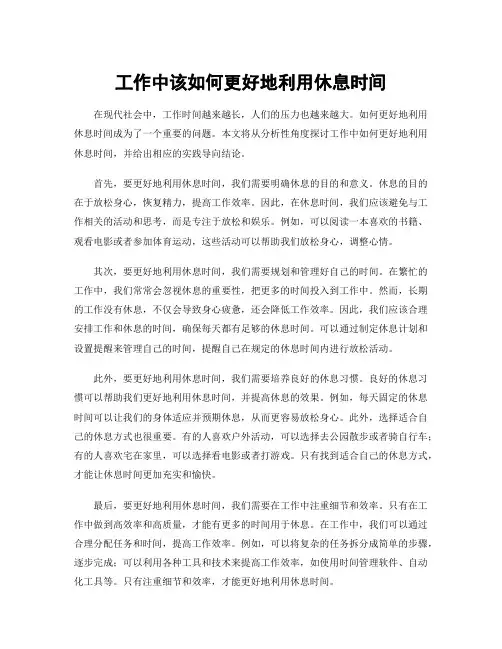 工作中该如何更好地利用休息时间

在现代社会中，工作时间越来越长，人们的压力也越来越大。如何更好地利用休息时间成为了一个重要的问题。本文将从分析性角度探讨工作中如何更好地利用休息时间，并给出相应的实践导向结论。

首先，要更好地利用休息时间，我们需要明确休息的目的和意义。休息的目的在于放松身心，恢复精力，提高工作效率。因此，在休息时间，我们应该避免与工作相关的活动和思考，而是专注于放松和娱乐。例如，可以阅读一本喜欢的书籍、观看电影或者参加体育运动，这些活动可以帮助我们放松身心，调整心情。

其次，要更好地利用休息时间，我们需要规划和管理好自己的时间。在繁忙的工作中，我们常常会忽视休息的重要性，把更多的时间投入到工作中。然而，长期的工作没有休息，不仅会导致身心疲惫，还会降低工作效率。因此，我们应该合理安排工作和休息的时间，确保每天都有足够的休息时间。可以通过制定休息计划和设置提醒来管理自己的时间，提醒自己在规定的休息时间内进行放松活动。

此外，要更好地利用休息时间，我们需要培养良好的休息习惯。良好的休息习惯可以帮助我们更好地利用休息时间，并提高休息的效果。例如，每天固定的休息时间可以让我们的身体适应并预期休息，从而更容易放松身心。此外，选择适合自己的休息方式也很重要。有的人喜欢户外活动，可以选择去公园散步或者骑自行车；有的人喜欢宅在家里，可以选择看电影或者打游戏。只有找到适合自己的休息方式，才能让休息时间更加充实和愉快。

最后，要更好地利用休息时间，我们需要在工作中注重细节和效率。只有在工作中做到高效率和高质量，才能有更多的时间用于休息。在工作中，我们可以通过合理分配任务和时间，提高工作效率。例如，可以将复杂的任务拆分成简单的步骤，逐步完成；可以利用各种工具和技术来提高工作效率，如使用时间管理软件、自动化工具等。只有注重细节和效率，才能更好地利用休息时间。